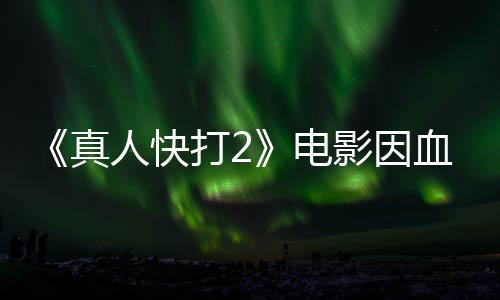 《真人快打2》电影因血